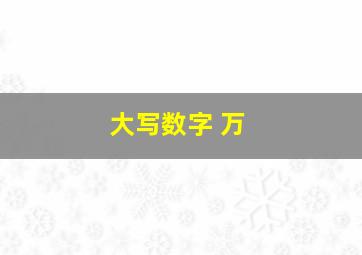 大写数字 万